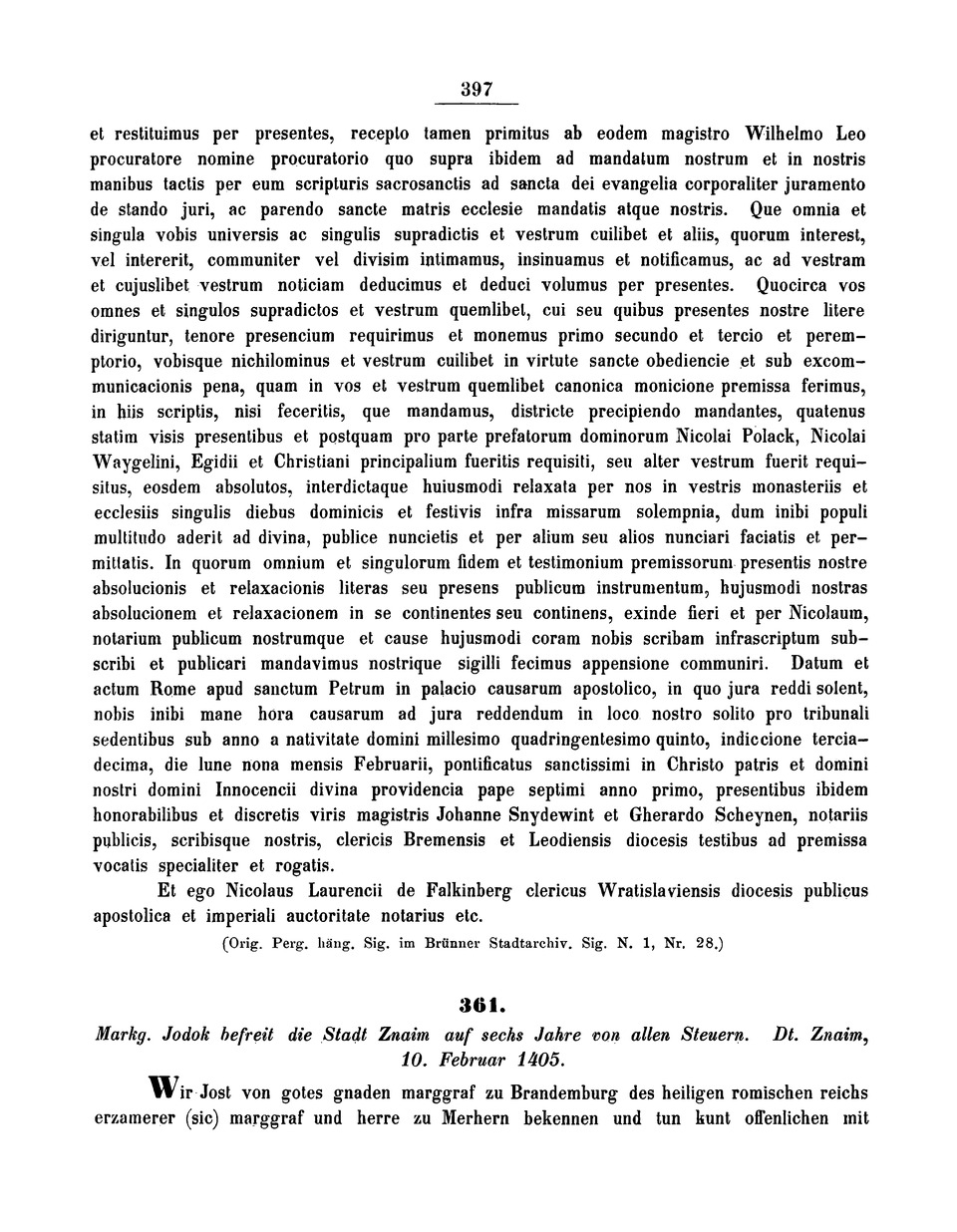 397

et restituimus per presentes, recepto tamen primitus ab eodem magistro Wilhelmo Leo procuratore nomine procuratorio quo supra ibidem ad mandatum nostrum et in nostris manibus tactis per eum scripturis sacrosanctis ad sancta dei evangelia corporaliter juramento de stando juri, ac parendo sancte matris ecclesie mandatis atque nostris. Que omnia et singula vobis universis ac singulis supradictis et vestrum cuilibet et aliis, quorum interest, vel intererit, communiter vel divisim intimamus, insinuamus et notificamus, ac ad vestram et cujuslibet vestrum noticiam deducimus et deduci volumus per presentes. Quocirca vos omnes et singulos supradictos et vestrum quemlibet, cui seu quibus presentes nostre litere diriguntur, tenore presencium requirimus et monemus primo secundo et tercio et peremptorio, vobisque nichilominus et vestrum cuilibet in virtute sancte obediencie et sub excommunicacionis pena, quam in vos et vestrum quemlibet canonica monicione premissa ferimus, in hiis scriptis, nisi feceritis, que mandamus, districte precipiendo mandantes, quatenus statim visis presentibus et postquam pro parte prefatorum dominorum Nicolai Polack, Nicolai Waygelini, Egidii et Christiani principalium fueritis requisiti, seu alter vestrum fuerit requisitus, eosdem absolutos, interdictaque huiusmodi relaxata per nos in vestris monasteriis et ecclesiis singulis diebus dominicis et festivis infra missarum solempnia, dum inibi populi multitudo aderit ad divina, publice nuncietis et per alium seu alios nunciari faciatis et permittatis. In quorum omnium et singulorum fidem et testimonium premissorum presentis nostre absolucionis et relaxacionis literas seu presens publicum instrumentum, hujusmodi nostras absolucionem et relaxacionem in se continentes seu continens, exinde fieri et per Nicolaum, notarium publicum nostrumque et cause hujusmodi coram nobis scribam infrascriptum subscribi et publicari mandavimus nostrique sigilli fecimus appensione communiri. Datum et actum Rome apud sanctum Petrum in palacio causarum apostolico, in quo jura reddi solent, nobis inibi mane hora causarum ad jura reddendum in loco nostro solito pro tribunali sedentibus sub anno a nativitate domini millesimo quadringentesimo quinto, indiccione terciadecima, die lune nona mensis Februarii, pontificatus sanctissimi in Christo patris et domini nostri domini Innocencii divina providencia pape septimi anno primo, presentibus ibidem honorabilibus et discretis viris magistris Johanne Snydewint et Gherardo Scheynen, notariis publicis, scribisque nostris, clericis Bremensis et Leodiensis diocesis testibus ad premissa vocatis specialiter et rogatis.

Et ego Nicolaus Laurencii de Falkinberg clericus Wratislaviensis diocesis publicus apostolica et imperiali auctoritate notarius etc.

(Orig. Perg. häng. Sig. im Brünner Stadtarchiv. Sig. N. 1, Nr. 28.)

361.

Markg. Jodok befreit die Stadt Znaim auf sechs Jahre von allen Steuern. Dt. Znaim, 10. Februar 1405.

Wir Jost von gotes gnaden marggraf zu Brandemburg des heiligen romischen reichs erzamerer (sic) marggraf und herre zu Merhern bekennen und tun kunt offenlichen mit